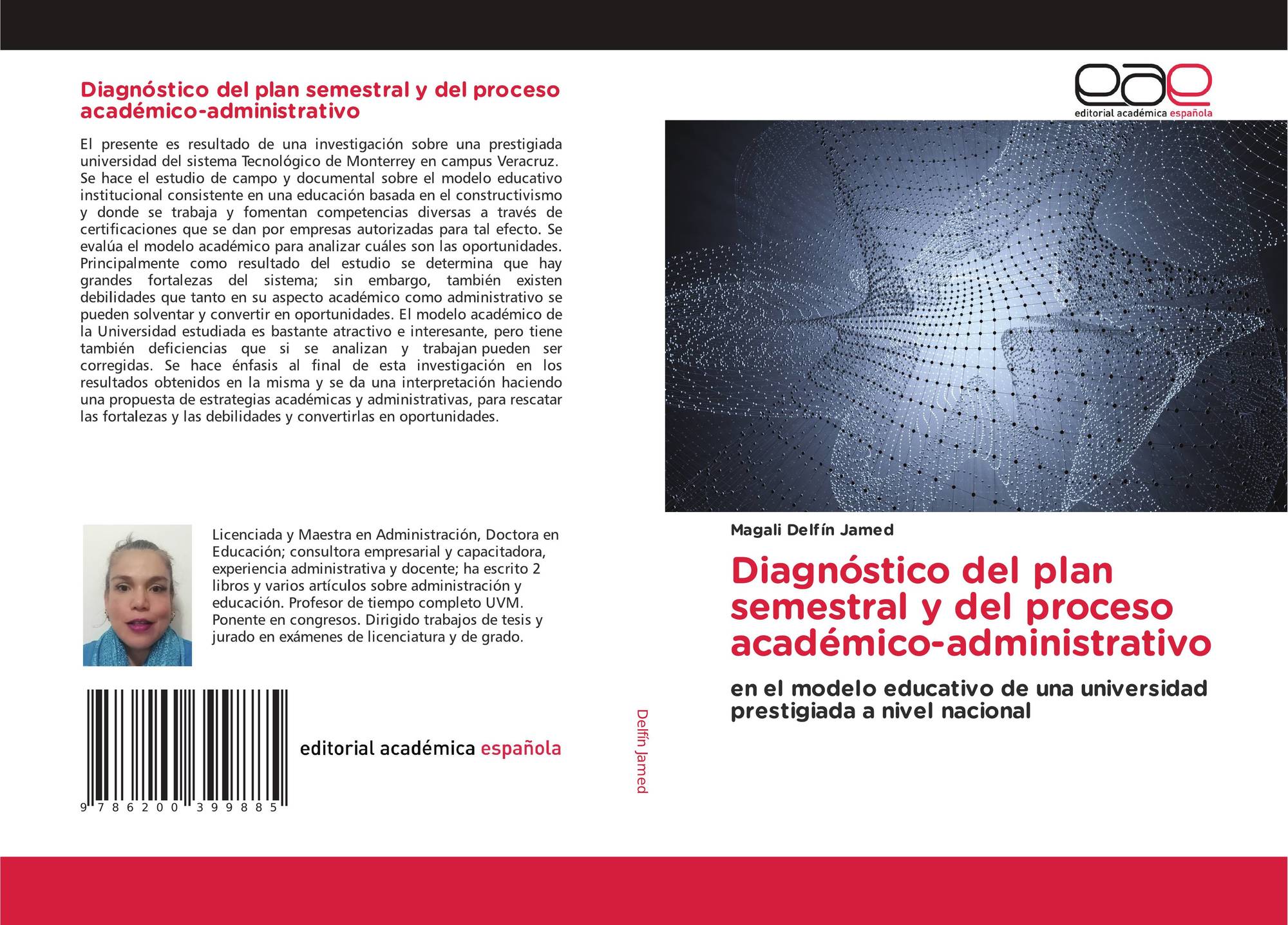 Diagnóstico del plan semestral y del proceso académico-administrativo

El presente es resultado de una investigación sobre una prestigiada universidad del sistema Tecnológico de Monterrey en campus Veracruz. Se hace el estudio de campo y documental sobre el modelo educativo institucional consistente en una educación basada en el constructivismo y donde se trabaja y fomentan competencias diversas a través de certificaciones que se dan por empresas autorizadas para tal efecto. Se evalúa el modelo académico para analizar cuáles son las oportunidades. Principalmente como resultado del estudio se determina que hay grandes fortalezas del sistema; sin embargo, también existen debilidades que tanto en su aspecto académico como administrativo se pueden solventar y convertir en oportunidades. El modelo académico de la Universidad estudiada es bastante atractivo e interesante, pero tiene también deficiencias que si se analizan y trabajan pueden ser corregidas. Se hace énfasis al final de esta investigación en los resultados obtenidos en la misma y se da una interpretación haciendo una propuesta de estrategias académicas y administrativas, para rescatar las fortalezas y las debilidades y convertirlas en oportunidades.

Licenciada y Maestra en Administración, Doctora en Educación; consultora empresarial y capacitadora, experiencia administrativa y docente; ha escrito 2 libros y varios artículos sobre administración y educación. Profesor de tiempo completo UVM. Ponente en congresos. Dirigido trabajos de tesis y jurado en exámenes de licenciatura y de grado.

9 786200 399885

editorial académica española

Delfín Jamed

eae
editorial académica española

Magali Delfín Jamed

Diagnóstico del plan semestral y del proceso académico-administrativo

en el modelo educativo de una universidad prestigiada a nivel nacional